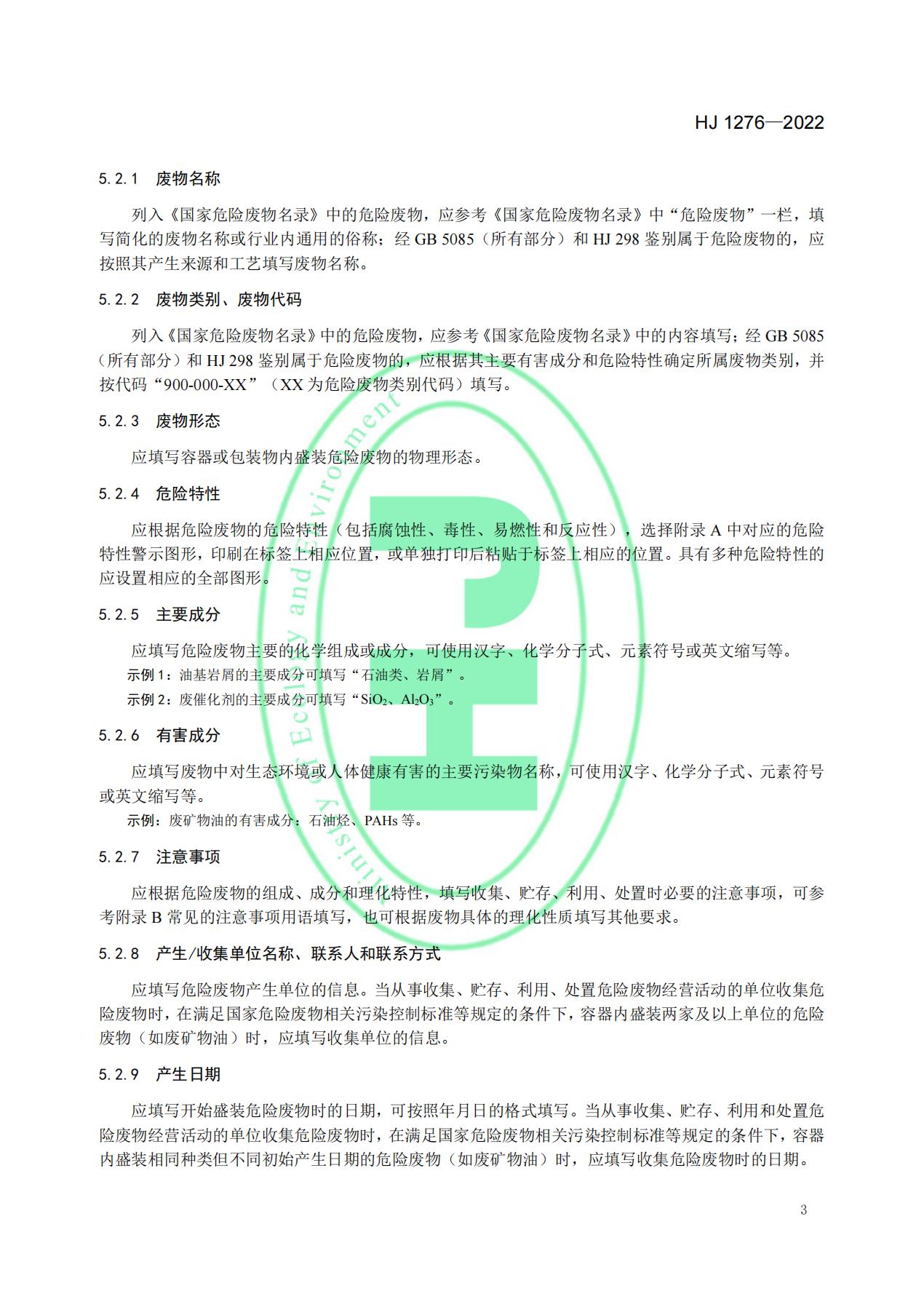 HJ 1276—2022

5.2.1 废物名称

列入《国家危险废物名录》中的危险废物，应参考《国家危险废物名录》中“危险废物”一栏，填写简化的废物名称或行业内通用的俗称；经GB 5085（所有部分）和HJ 298鉴别属于危险废物的，应按照其产生来源和工艺填写废物名称。

5.2.2 废物类别、废物代码

列入《国家危险废物名录》中的危险废物，应参考《国家危险废物名录》中的内容填写；经GB 5085（所有部分）和HJ 298鉴别属于危险废物的，应根据其主要有害成分和危险特性确定所属废物类别，并按代码“900-000-XX”（XX为危险废物类别代码）填写。

5.2.3 废物形态

应填写容器或包装物内盛装危险废物的物理形态。

5.2.4 危险特性

应根据危险废物的危险特性（包括腐蚀性、毒性、易燃性和反应性），选择附录A中对应的危险特性警示图形，印刷在标签上相应位置，或单独打印后粘贴于标签上相应的位置。具有多种危险特性的应设置相应的全部图形。

5.2.5 主要成分

应填写危险废物主要的化学组成或成分，可使用汉字、化学分子式、元素符号或英文缩写等。

示例1：油基岩屑的主要成分可填写“石油类、岩屑”。

示例2：废催化剂的主要成分可填写“$SiO_2$、$Al_2O_3$”。

5.2.6 有害成分

应填写废物中对生态环境或人体健康有害的主要污染物名称，可使用汉字、化学分子式、元素符号或英文缩写等。

示例：废矿物油的有害成分：石油烃、PAHs等。

5.2.7 注意事项

应根据危险废物的组成、成分和理化特性，填写收集、贮存、利用、处置时必要的注意事项，可参考附录B常见的注意事项用语填写，也可根据废物具体的理化性质填写其他要求。

5.2.8 产生/收集单位名称、联系人和联系方式

应填写危险废物产生单位的信息。当从事收集、贮存、利用、处置危险废物经营活动的单位收集危险废物时，在满足国家危险废物相关污染控制标准等规定的条件下，容器内盛装两家及以上单位的危险废物（如废矿物油）时，应填写收集单位的信息。

5.2.9 产生日期

应填写开始盛装危险废物时的日期，可按照年月日的格式填写。当从事收集、贮存、利用和处置危险废物经营活动的单位收集危险废物时，在满足国家危险废物相关污染控制标准等规定的条件下，容器内盛装相同种类但不同初始产生日期的危险废物（如废矿物油）时，应填写收集危险废物时的日期。

3

Ministry of Ecology and Environment